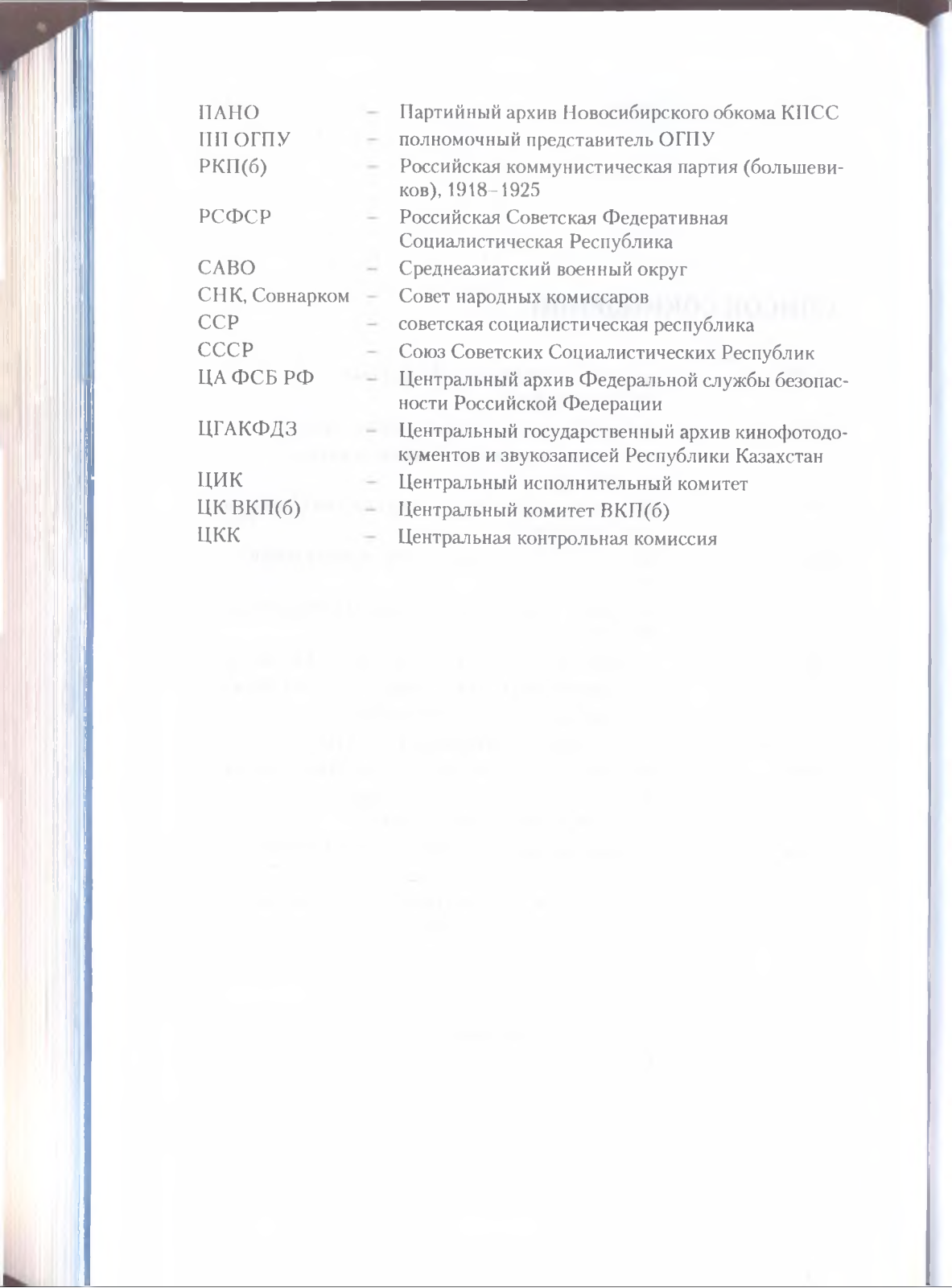 ПАНО – Партийный архив Новосибирского обкома КПСС
ПП ОГПУ – полномочный представитель ОГПУ
РКП(б) – Российская коммунистическая партия (большевиков), 1918–1925
РСФСР – Российская Советская Федеративная Социалистическая Республика
САВО – Среднеазиатский военный округ
СНК, Совнарком – Совет народных комиссаров
ССР – советская социалистическая республика
СССР – Союз Советских Социалистических Республик
ЦА ФСБ РФ – Центральный архив Федеральной службы безопасности Российской Федерации
ЦГАКФДЗ – Центральный государственный архив кинофотодокументов и звукозаписей Республики Казахстан
ЦИК – Центральный исполнительный комитет
ЦК ВКП(б) – Центральный комитет ВКП(б)
ЦКК – Центральная контрольная комиссия